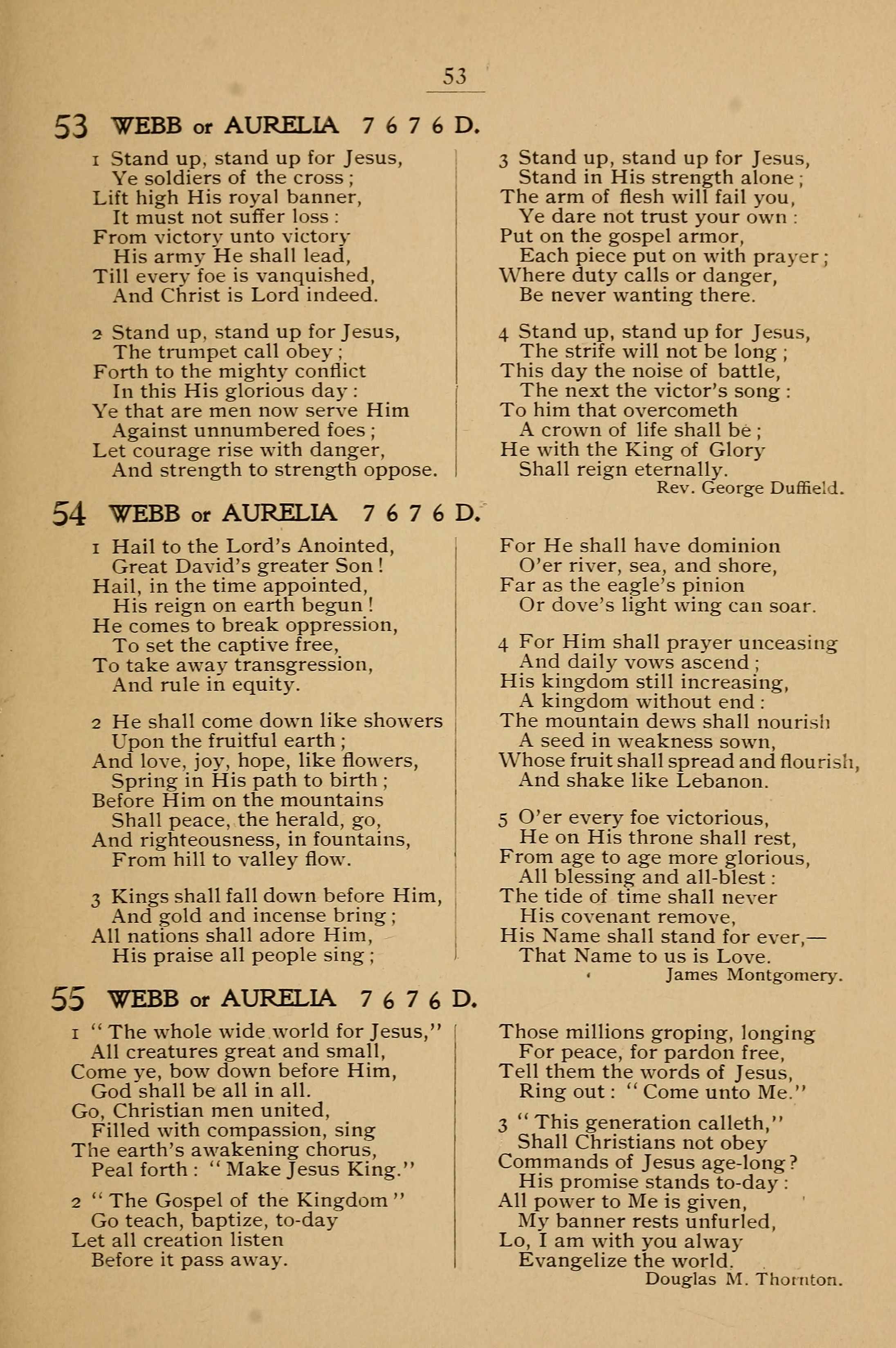 53

53 WEBB or AURELIA 7 6 7 6 D.

1 Stand up, stand up for Jesus,
Ye soldiers of the cross;
Lift high His royal banner,
It must not suffer loss:
From victory unto victory
His army He shall lead,
Till every foe is vanquished,
And Christ is Lord indeed.

2 Stand up, stand up for Jesus,
The trumpet call obey;
Forth to the mighty conflict
In this His glorious day:
Ye that are men now serve Him
Against unnumbered foes;
Let courage rise with danger,
And strength to strength oppose.

3 Stand up, stand up for Jesus,
Stand in His strength alone;
The arm of flesh will fail you,
Ye dare not trust your own:
Put on the gospel armor,
Each piece put on with prayer;
Where duty calls or danger,
Be never wanting there.

4 Stand up, stand up for Jesus,
The strife will not be long;
This day the noise of battle,
The next the victor's song:
To him that overcometh
A crown of life shall be;
He with the King of Glory
Shall reign eternally.
Rev. George Duffield.

54 WEBB or AURELIA 7 6 7 6 D.

1 Hail to the Lord's Anointed,
Great David's greater Son!
Hail, in the time appointed,
His reign on earth begun!
He comes to break oppression,
To set the captive free,
To take away transgression,
And rule in equity.

2 He shall come down like showers
Upon the fruitful earth;
And love, joy, hope, like flowers,
Spring in His path to birth;
Before Him on the mountains
Shall peace, the herald, go,
And righteousness, in fountains,
From hill to valley flow.

3 Kings shall fall down before Him,
And gold and incense bring;
All nations shall adore Him,
His praise all people sing;
For He shall have dominion
O'er river, sea, and shore,
Far as the eagle's pinion
Or dove's light wing can soar.

4 For Him shall prayer unceasing
And daily vows ascend;
His kingdom still increasing,
A kingdom without end:
The mountain dews shall nourish
A seed in weakness sown,
Whose fruit shall spread and flourish,
And shake like Lebanon.

5 O'er every foe victorious,
He on His throne shall rest,
From age to age more glorious,
All blessing and all-blest:
The tide of time shall never
His covenant remove,
His Name shall stand for ever,—
That Name to us is Love.
James Montgomery.

55 WEBB or AURELIA 7 6 7 6 D.

1 "The whole wide world for Jesus,"
All creatures great and small,
Come ye, bow down before Him,
God shall be all in all.
Go, Christian men united,
Filled with compassion, sing
The earth's awakening chorus,
Peal forth: "Make Jesus King."

2 "The Gospel of the Kingdom"
Go teach, baptize, to-day
Let all creation listen
Before it pass away.
Those millions groping, longing
For peace, for pardon free,
Tell them the words of Jesus,
Ring out: "Come unto Me."

3 "This generation calleth,"
Shall Christians not obey
Commands of Jesus age-long?
His promise stands to-day:
All power to Me is given,
My banner rests unfurled,
Lo, I am with you alway
Evangelize the world.
Douglas M. Thornton.